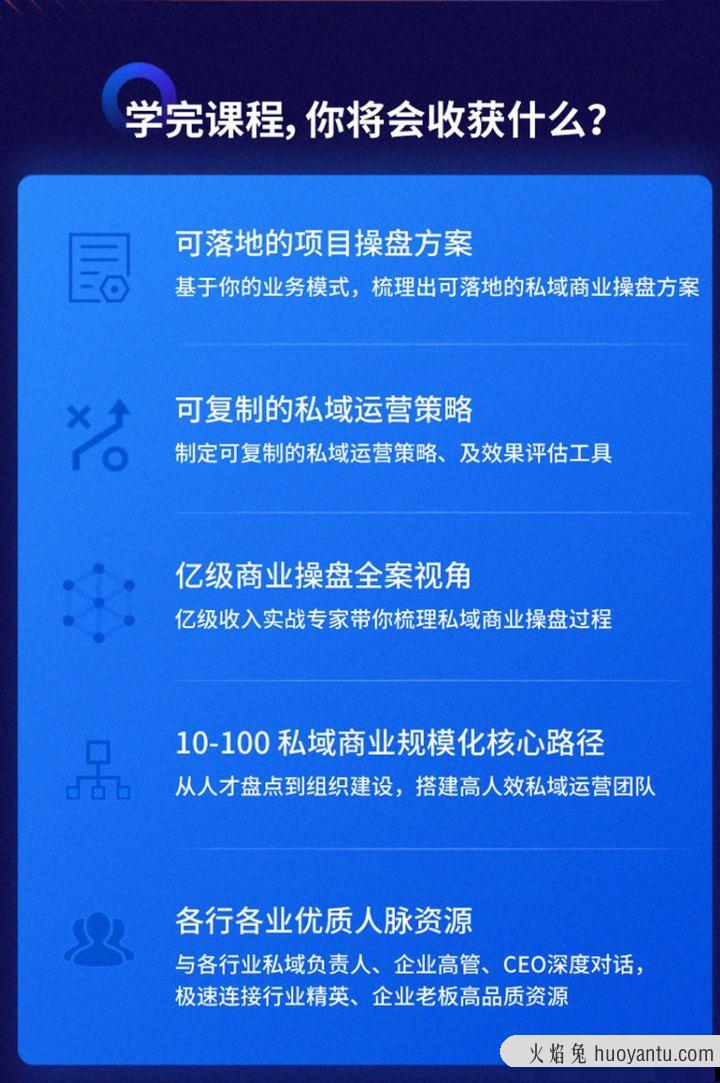 学完课程，你将会收获什么？

可落地的项目操盘方案
基于你的业务模式，梳理出可落地的私域商业操盘方案

可复制的私域运营策略
制定可复制的私域运营策略、及效果评估工具

亿级商业操盘全案视角
亿级收入实战专家带你梳理私域商业操盘过程

10-100 私域商业规模化核心路径
从人才盘点到组织建设，搭建高人效私域运营团队

各行各业优质人脉资源
与各行业私域负责人、企业高管、CEO深度对话，极速连接行业精英、企业老板高品质资源

火焰兔 huoyantu.com